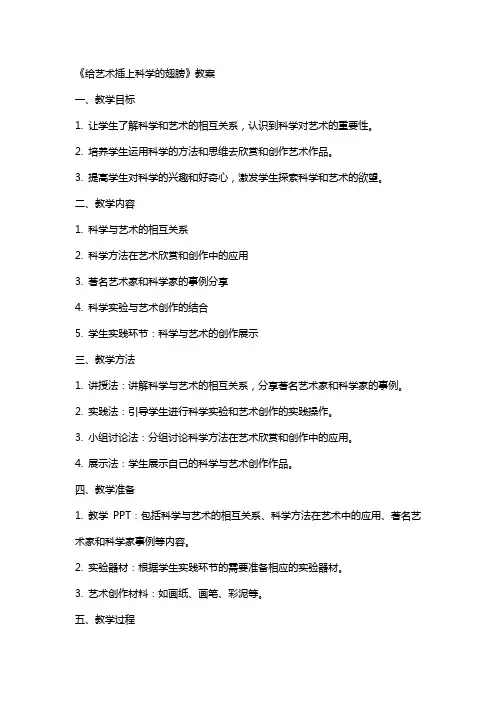 《给艺术插上科学的翅膀》教案

一、教学目标

1. 让学生了解科学和艺术的相互关系，认识到科学对艺术的重要性。

2. 培养学生运用科学的方法和思维去欣赏和创作艺术作品。

3. 提高学生对科学的兴趣和好奇心，激发学生探索科学和艺术的欲望。

二、教学内容

1. 科学与艺术的相互关系

2. 科学方法在艺术欣赏和创作中的应用

3. 著名艺术家和科学家的事例分享

4. 科学实验与艺术创作的结合

5. 学生实践环节：科学与艺术的创作展示

三、教学方法

1. 讲授法：讲解科学与艺术的相互关系，分享著名艺术家和科学家的事例。

2. 实践法：引导学生进行科学实验和艺术创作的实践操作。

3. 小组讨论法：分组讨论科学方法在艺术欣赏和创作中的应用。

4. 展示法：学生展示自己的科学与艺术创作作品。

四、教学准备

1. 教学 PPT：包括科学与艺术的相互关系、科学方法在艺术中的应用、著名艺术家和科学家事例等内容。

2. 实验器材：根据学生实践环节的需要准备相应的实验器材。

3. 艺术创作材料：如画纸、画笔、彩泥等。

五、教学过程